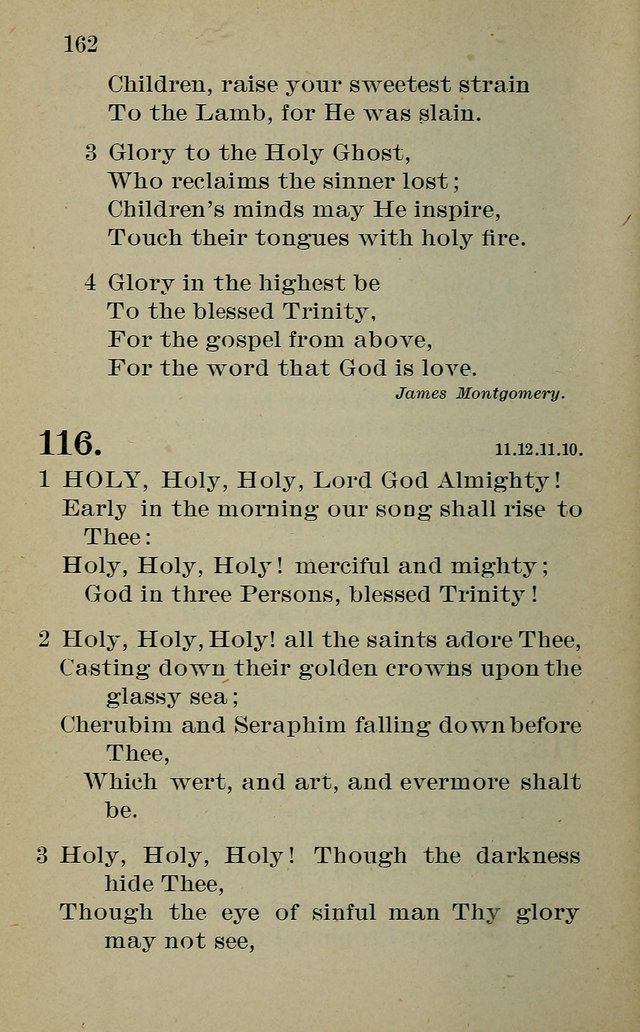 162

Children, raise your sweetest strain
To the Lamb, for He was slain.

3 Glory to the Holy Ghost,
Who reclaims the sinner lost;
Children's minds may He inspire,
Touch their tongues with holy fire.

4 Glory in the highest be
To the blessed Trinity,
For the gospel from above,
For the word that God is love.

James Montgomery.

116. 11.12.11.10.

1 HOLY, Holy, Holy, Lord God Almighty!
Early in the morning our song shall rise to Thee:
Holy, Holy, Holy! merciful and mighty;
God in three Persons, blessed Trinity!

2 Holy, Holy, Holy! all the saints adore Thee,
Casting down their golden crowns upon the glassy sea;
Cherubim and Seraphim falling down before Thee,
Which wert, and art, and evermore shalt be.

3 Holy, Holy, Holy! Though the darkness hide Thee,
Though the eye of sinful man Thy glory may not see,